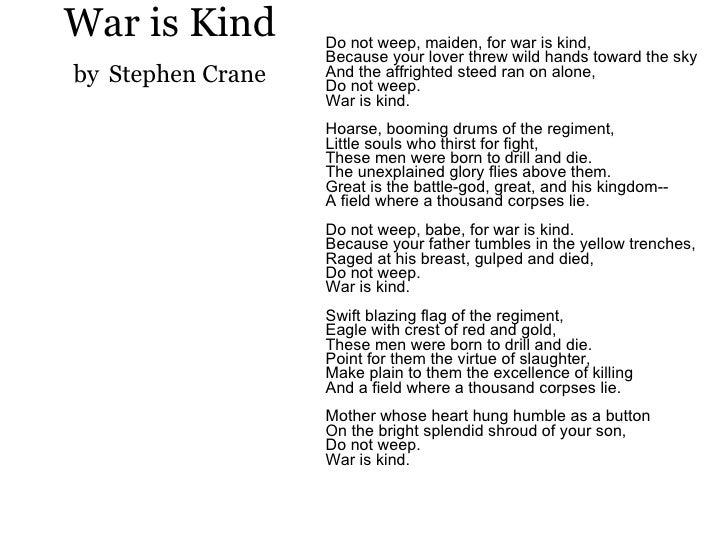 War is Kind

by Stephen Crane

Do not weep, maiden, for war is kind,
Because your lover threw wild hands toward the sky
And the affrighted steed ran on alone,
Do not weep.
War is kind.

Hoarse, booming drums of the regiment,
Little souls who thirst for fight,
These men were born to drill and die.
The unexplained glory flies above them.
Great is the battle-god, great, and his kingdom--
A field where a thousand corpses lie.

Do not weep, babe, for war is kind.
Because your father tumbles in the yellow trenches,
Raged at his breast, gulped and died,
Do not weep.
War is kind.

Swift blazing flag of the regiment,
Eagle with crest of red and gold,
These men were born to drill and die.
Point for them the virtue of slaughter,
Make plain to them the excellence of killing
And a field where a thousand corpses lie.

Mother whose heart hung humble as a button
On the bright splendid shroud of your son,
Do not weep.
War is kind.